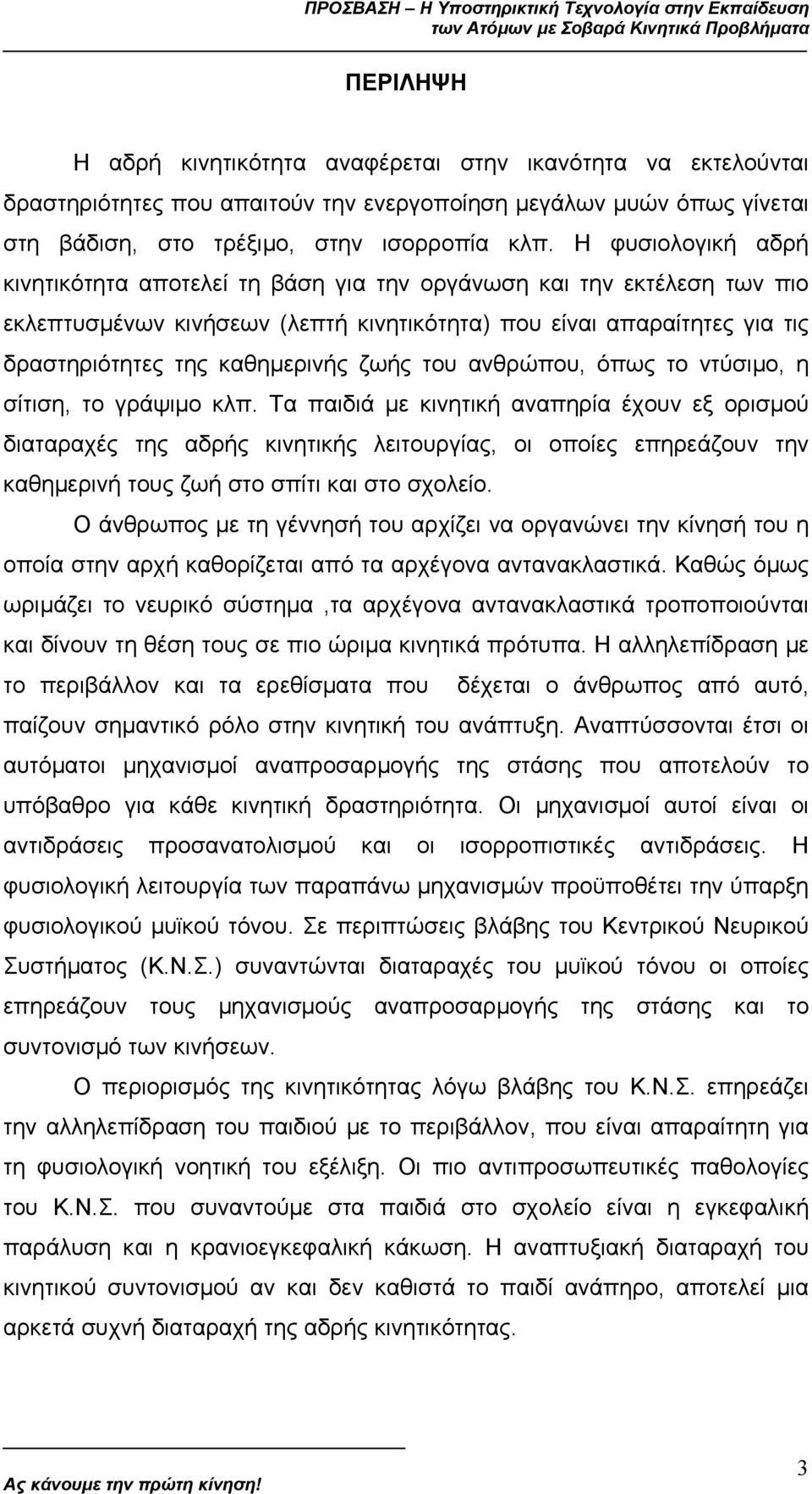 ΠΡΟΣΒΑΣΗ – Η Υποστηρικτική Τεχνολογία στην Εκπαίδευση των Ατόμων με Σοβαρά Κινητικά Προβλήματα

ΠΕΡΙΛΗΨΗ

Η αδρή κινητικότητα αναφέρεται στην ικανότητα να εκτελούνται δραστηριότητες που απαιτούν την ενεργοποίηση μεγάλων μυών όπως γίνεται στη βάδιση, στο τρέξιμο, στην ισορροπία κλπ. Η φυσιολογική αδρή κινητικότητα αποτελεί τη βάση για την οργάνωση και την εκτέλεση των πιο εκλεπτυσμένων κινήσεων (λεπτή κινητικότητα) που είναι απαραίτητες για τις δραστηριότητες της καθημερινής ζωής του ανθρώπου, όπως το ντύσιμο, η σίτιση, το γράψιμο κλπ. Τα παιδιά με κινητική αναπηρία έχουν εξ ορισμού διαταραχές της αδρής κινητικής λειτουργίας, οι οποίες επηρεάζουν την καθημερινή τους ζωή στο σπίτι και στο σχολείο.

Ο άνθρωπος με τη γέννησή του αρχίζει να οργανώνει την κίνησή του η οποία στην αρχή καθορίζεται από τα αρχέγονα αντανακλαστικά. Καθώς όμως ωριμάζει το νευρικό σύστημα ,τα αρχέγονα αντανακλαστικά τροποποιούνται και δίνουν τη θέση τους σε πιο ώριμα κινητικά πρότυπα. Η αλληλεπίδραση με το περιβάλλον και τα ερεθίσματα που δέχεται ο άνθρωπος από αυτό, παίζουν σημαντικό ρόλο στην κινητική του ανάπτυξη. Αναπτύσσονται έτσι οι αυτόματοι μηχανισμοί αναπροσαρμογής της στάσης που αποτελούν το υπόβαθρο για κάθε κινητική δραστηριότητα. Οι μηχανισμοί αυτοί είναι οι αντιδράσεις προσανατολισμού και οι ισορροπιστικές αντιδράσεις. Η φυσιολογική λειτουργία των παραπάνω μηχανισμών προϋποθέτει την ύπαρξη φυσιολογικού μυϊκού τόνου. Σε περιπτώσεις βλάβης του Κεντρικού Νευρικού Συστήματος (Κ.Ν.Σ.) συναντώνται διαταραχές του μυϊκού τόνου οι οποίες επηρεάζουν τους μηχανισμούς αναπροσαρμογής της στάσης και το συντονισμό των κινήσεων.

Ο περιορισμός της κινητικότητας λόγω βλάβης του Κ.Ν.Σ. επηρεάζει την αλληλεπίδραση του παιδιού με το περιβάλλον, που είναι απαραίτητη για τη φυσιολογική νοητική του εξέλιξη. Οι πιο αντιπροσωπευτικές παθολογίες του Κ.Ν.Σ. που συναντούμε στα παιδιά στο σχολείο είναι η εγκεφαλική παράλυση και η κρανιοεγκεφαλική κάκωση. Η αναπτυξιακή διαταραχή του κινητικού συντονισμού αν και δεν καθιστά το παιδί ανάπηρο, αποτελεί μια αρκετά συχνή διαταραχή της αδρής κινητικότητας.

Ας κάνουμε την πρώτη κίνηση!

3